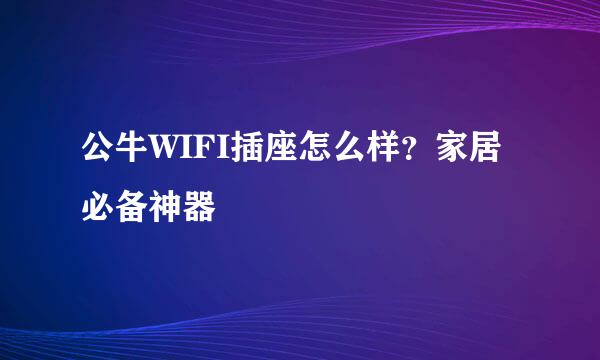 公牛WIFI插座怎么样？家居必备神器